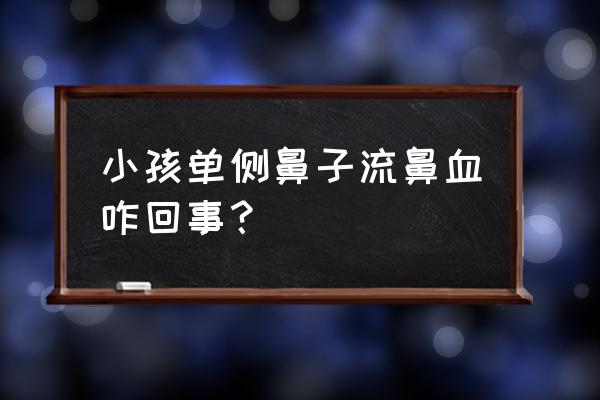 小孩单侧鼻子流鼻血咋回事？